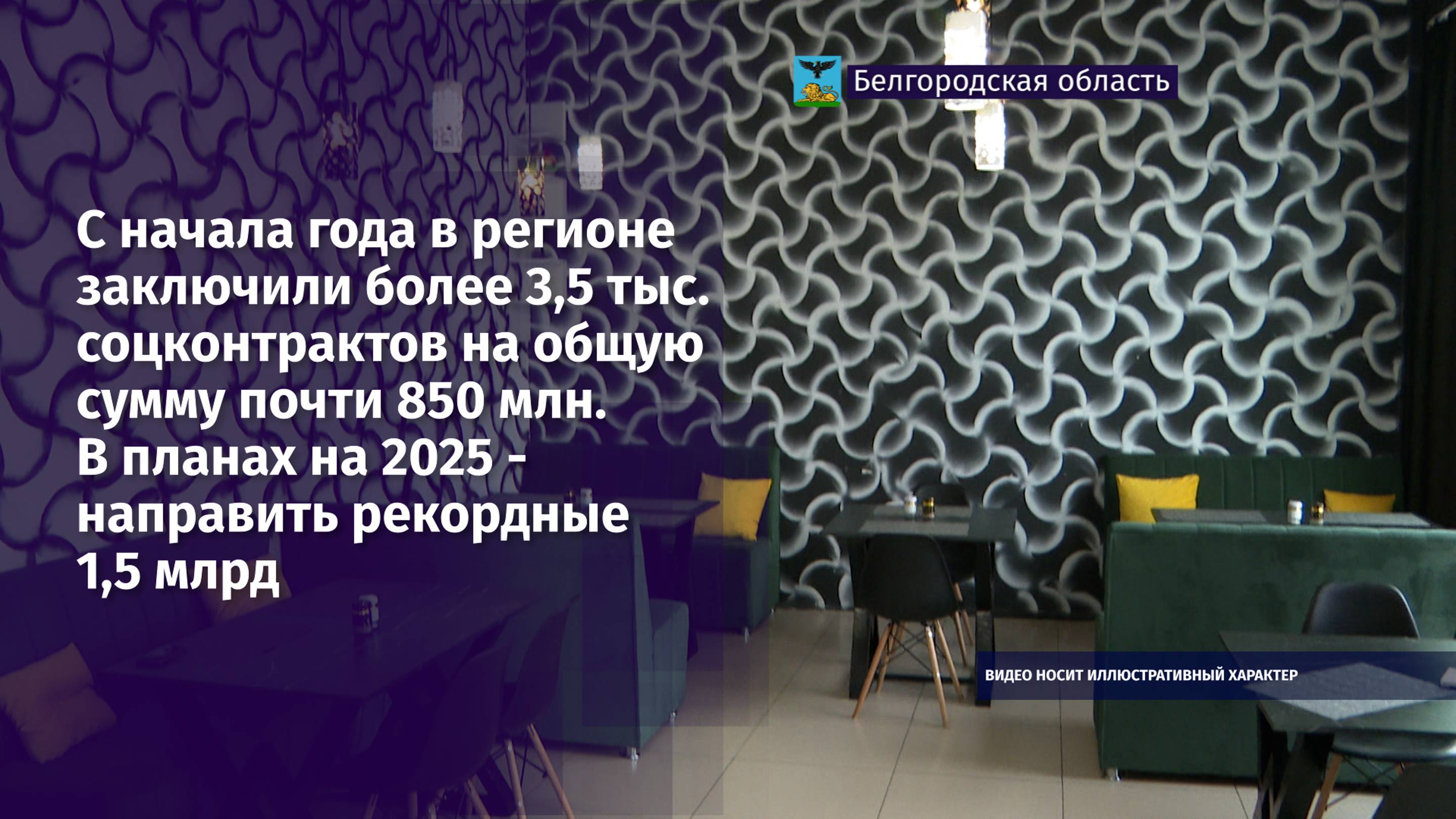 Белгородская область

С начала года в регионе заключили более 3,5 тыс. соцконтрактов на общую сумму почти 850 млн.
В планах на 2025 - направить рекордные 1,5 млрд

ВИДЕО НОСИТ ИЛЛЮСТРАТИВНЫЙ ХАРАКТЕР